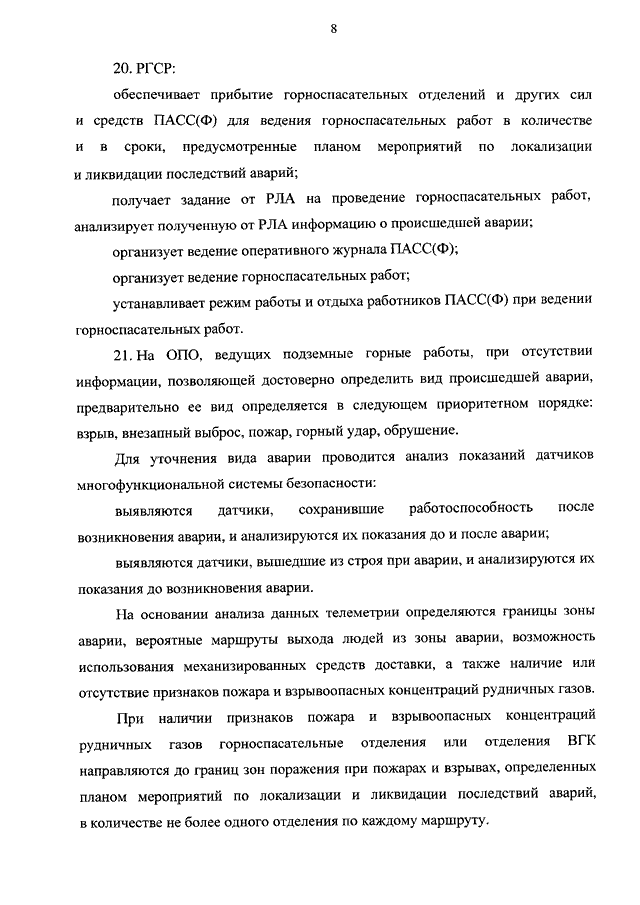 8

20. РГСР:

обеспечивает прибытие горноспасательных отделений и других сил и средств ПАСС(Ф) для ведения горноспасательных работ в количестве и в сроки, предусмотренные планом мероприятий по локализации и ликвидации последствий аварий;

получает задание от РЛА на проведение горноспасательных работ, анализирует полученную от РЛА информацию о происшедшей аварии;

организует ведение оперативного журнала ПАСС(Ф);

организует ведение горноспасательных работ;

устанавливает режим работы и отдыха работников ПАСС(Ф) при ведении горноспасательных работ.

21. На ОПО, ведущих подземные горные работы, при отсутствии информации, позволяющей достоверно определить вид происшедшей аварии, предварительно ее вид определяется в следующем приоритетном порядке: взрыв, внезапный выброс, пожар, горный удар, обрушение.

Для уточнения вида аварии проводится анализ показаний датчиков многофункциональной системы безопасности:

выявляются датчики, сохранившие работоспособность после возникновения аварии, и анализируются их показания до и после аварии;

выявляются датчики, вышедшие из строя при аварии, и анализируются их показания до возникновения аварии.

На основании анализа данных телеметрии определяются границы зоны аварии, вероятные маршруты выхода людей из зоны аварии, возможность использования механизированных средств доставки, а также наличие или отсутствие признаков пожара и взрывоопасных концентраций рудничных газов.

При наличии признаков пожара и взрывоопасных концентраций рудничных газов горноспасательные отделения или отделения ВГК направляются до границ зон поражения при пожарах и взрывах, определенных планом мероприятий по локализации и ликвидации последствий аварий, в количестве не более одного отделения по каждому маршруту.